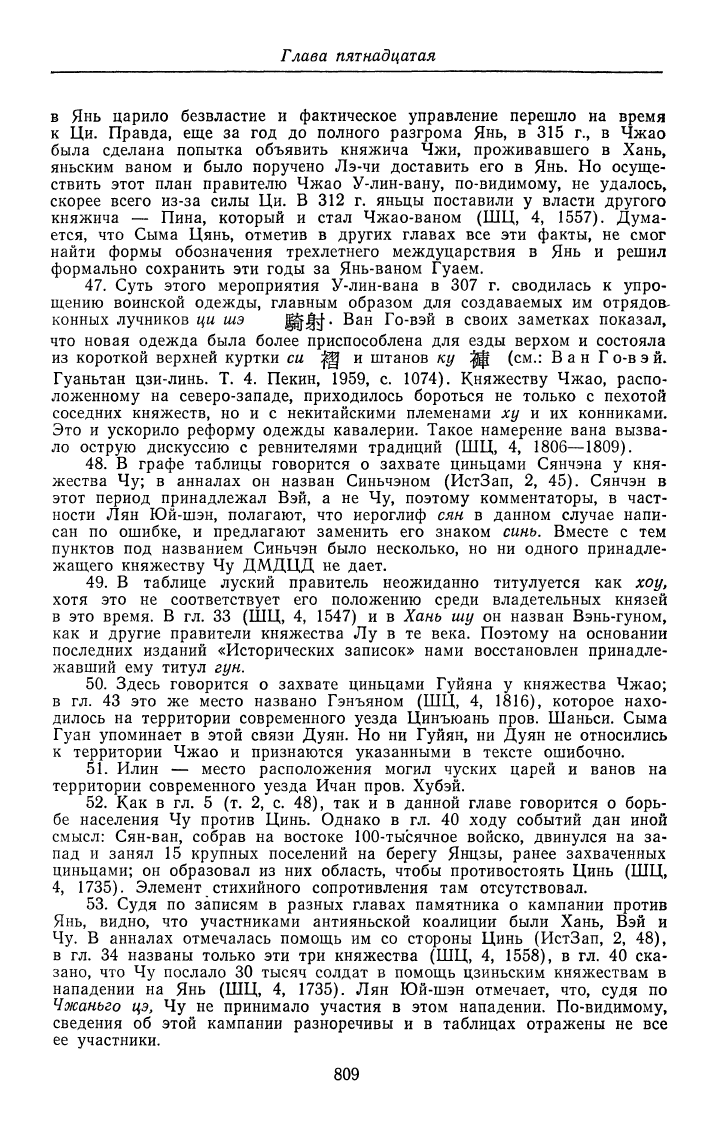 Глава пятнадцатая

в Янь царило безвластие и фактическое управление перешло на время к Ци. Правда, еще за год до полного разгрома Янь, в 315 г., в Чжао была сделана попытка объявить княжича Чжи, проживавшего в Хань, яньским ваном и было поручено Лэ-чи доставить его в Янь. Но осуществить этот план правителю Чжао У-лин-вану, по-видимому, не удалось, скорее всего из-за силы Ци. В 312 г. яньцы поставили у власти другого княжича — Пина, который и стал Чжао-ваном (ШЦ, 4, 1557). Думается, что Сыма Цянь, отметив в других главах все эти факты, не смог найти формы обозначения трехлетнего междуцарствия в Янь и решил формально сохранить эти годы за Янь-ваном Гуаем.

47. Суть этого мероприятия У-лин-вана в 307 г. сводилась к упрощению воинской одежды, главным образом для создаваемых им отрядов конных лучников ци шэ 騎射. Ван Го-вэй в своих заметках показал, что новая одежда была более приспособлена для езды верхом и состояла из короткой верхней куртки си 褶 и штанов ку 褲 (см.: Ван Го-вэй. Гуаньтан цзи-линь. Т. 4. Пекин, 1959, с. 1074). Княжеству Чжао, расположенному на северо-западе, приходилось бороться не только с пехотой соседних княжеств, но и с некитайскими племенами ху и их конниками. Это и ускорило реформу одежды кавалерии. Такое намерение вана вызвало острую дискуссию с ревнителями традиций (ШЦ, 4, 1806—1809).

48. В графе таблицы говорится о захвате циньцами Сянчэна у княжества Чу; в анналах он назван Синьчэном (ИстЗап, 2, 45). Сянчэн в этот период принадлежал Вэй, а не Чу, поэтому комментаторы, в частности Лян Юй-шэн, полагают, что иероглиф сян в данном случае написан по ошибке, и предлагают заменить его знаком синь. Вместе с тем пунктов под названием Синьчэн было несколько, но ни одного принадлежащего княжеству Чу ДМДЦД не дает.

49. В таблице луский правитель неожиданно титулуется как хоу, хотя это не соответствует его положению среди владетельных князей в это время. В гл. 33 (ШЦ, 4, 1547) и в Хань шу он назван Вэнь-гуном, как и другие правители княжества Лу в те века. Поэтому на основании последних изданий «Исторических записок» нами восстановлен принадлежавший ему титул гун.

50. Здесь говорится о захвате циньцами Гуйяна у княжества Чжао; в гл. 43 это же место названо Гэнъяном (ШЦ, 4, 1816), которое находилось на территории современного уезда Цинъюань пров. Шаньси. Сыма Гуан упоминает в этой связи Дуян. Но ни Гуйян, ни Дуян не относились к территории Чжао и признаются указанными в тексте ошибочно.

51. Илин — место расположения могил чуских царей и ванов на территории современного уезда Ичан пров. Хубэй.

52. Как в гл. 5 (т. 2, с. 48), так и в данной главе говорится о борьбе населения Чу против Цинь. Однако в гл. 40 ходу событий дан иной смысл: Сян-ван, собрав на востоке 100-тысячное войско, двинулся на запад и занял 15 крупных поселений на берегу Янцзы, ранее захваченных циньцами; он образовал из них область, чтобы противостоять Цинь (ШЦ, 4, 1735). Элемент стихийного сопротивления там отсутствовал.

53. Судя по записям в разных главах памятника о кампании против Янь, видно, что участниками антияньской коалиции были Хань, Вэй и Чу. В анналах отмечалась помощь им со стороны Цинь (ИстЗап, 2, 48), в гл. 34 названы только эти три княжества (ШЦ, 4, 1558), в гл. 40 сказано, что Чу послало 30 тысяч солдат в помощь цзиньским княжествам в нападении на Янь (ШЦ, 4, 1735). Лян Юй-шэн отмечает, что, судя по Чжаньго цэ, Чу не принимало участия в этом нападении. По-видимому, сведения об этой кампании разноречивы и в таблицах отражены не все ее участники.

809